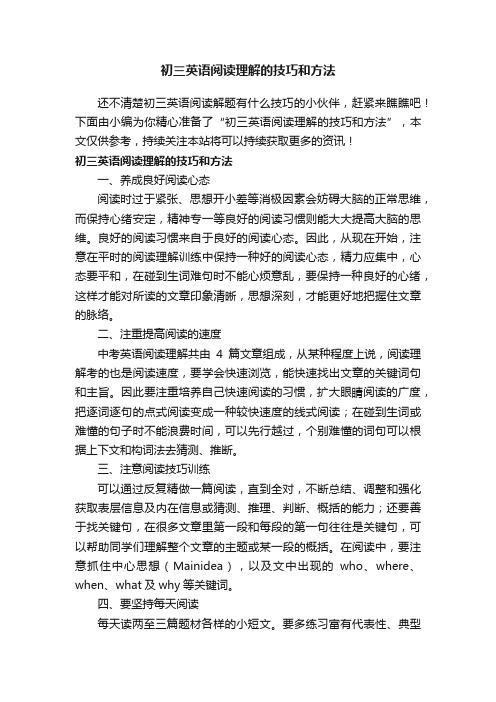 初三英语阅读理解的技巧和方法

还不清楚初三英语阅读解题有什么技巧的小伙伴，赶紧来瞧瞧吧！下面由小编为你精心准备了“初三英语阅读理解的技巧和方法”，本文仅供参考，持续关注本站将可以持续获取更多的资讯！

初三英语阅读理解的技巧和方法

一、养成良好阅读心态

阅读时过于紧张、思想开小差等消极因素会妨碍大脑的正常思维，而保持心绪安定，精神专一等良好的阅读习惯则能大大提高大脑的思维。良好的阅读习惯来自于良好的阅读心态。因此，从现在开始，注意在平时的阅读理解训练中保持一种好的阅读心态，精力应集中，心态要平和，在碰到生词难句时不能心烦意乱，要保持一种良好的心绪，这样才能对所读的文章印象清晰，思想深刻，才能更好地把握住文章的脉络。

二、注重提高阅读的速度

中考英语阅读理解共由 4 篇文章组成，从某种程度上说，阅读理解考的也是阅读速度，要学会快速浏览，能快速找出文章的关键词句和主旨。因此要注重培养自己快速阅读的习惯，扩大眼睛阅读的广度，把逐词逐句的点式阅读变成一种较快速度的线式阅读；在碰到生词或难懂的句子时不能浪费时间，可以先行越过，个别难懂的词句可以根据上下文和构词法去猜测、推断。

三、注意阅读技巧训练

可以通过反复精做一篇阅读，直到全对，不断总结、调整和强化获取表层信息及内在信息或猜测、推理、判断、概括的能力；还要善于找关键句，在很多文章里第一段和每段的第一句往往是关键句，可以帮助同学们理解整个文章的主题或某一段的概括。在阅读中，要注意抓住中心思想（Mainidea），以及文中出现的 who、where、when、what 及 why 等关键词。

四、要坚持每天阅读

每天读两至三篇题材各样的小短文。要多练习富有代表性、典型